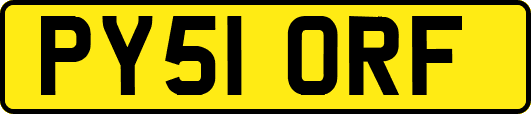 PY51 ORF